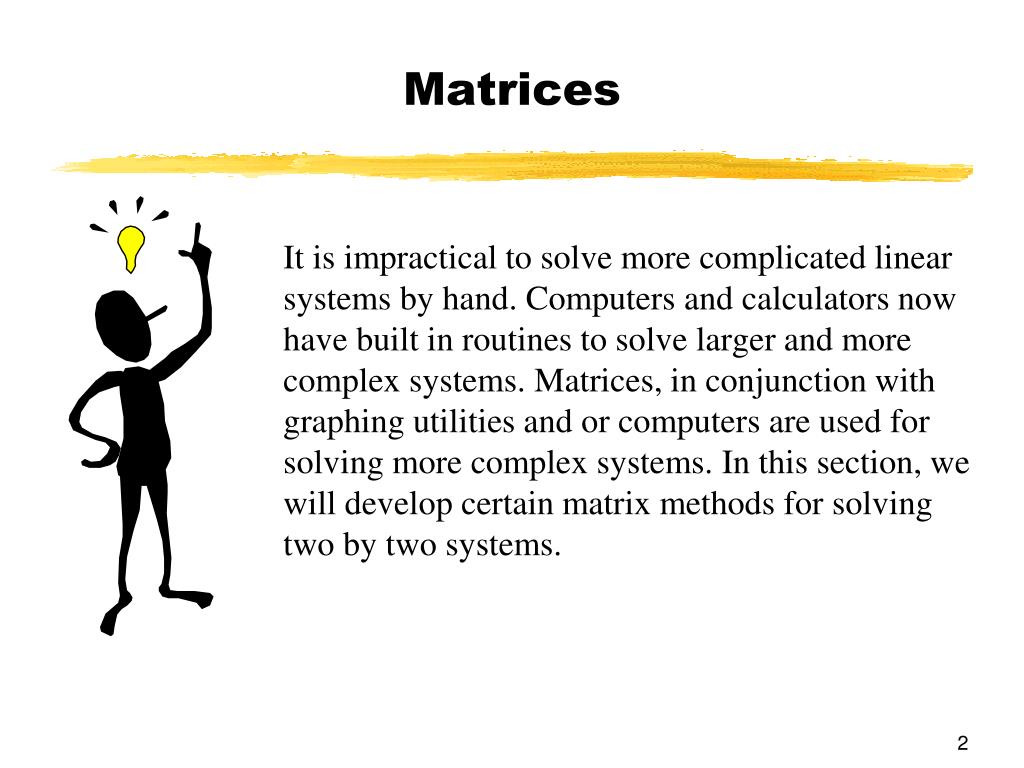 Matrices

It is impractical to solve more complicated linear systems by hand. Computers and calculators now have built in routines to solve larger and more complex systems. Matrices, in conjunction with graphing utilities and or computers are used for solving more complex systems. In this section, we will develop certain matrix methods for solving two by two systems.

2